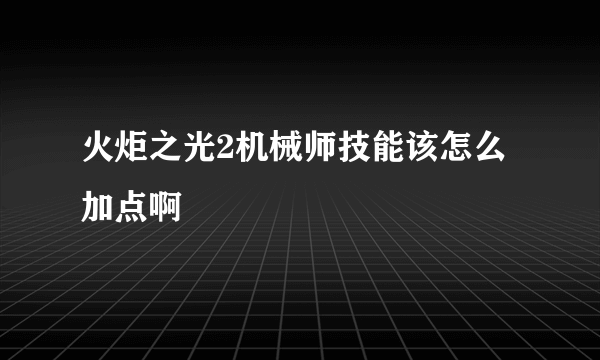 火炬之光2机械师技能该怎么加点啊